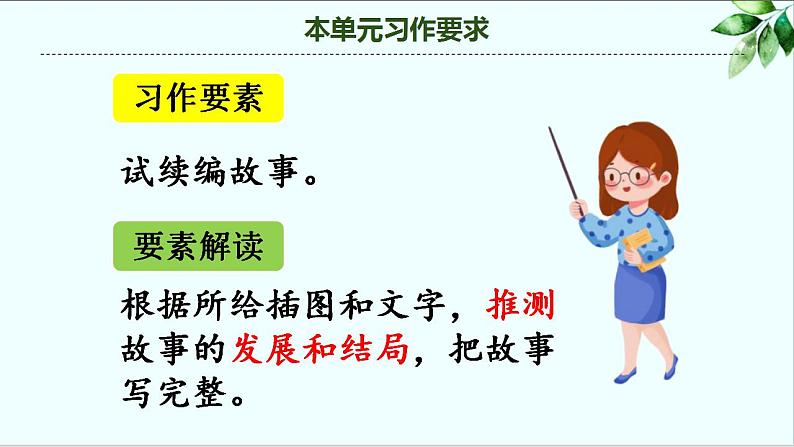 本单元习作要求

习作要素

试续编故事。

要素解读

根据所给插图和文字，推测故事的发展和结局，把故事写完整。